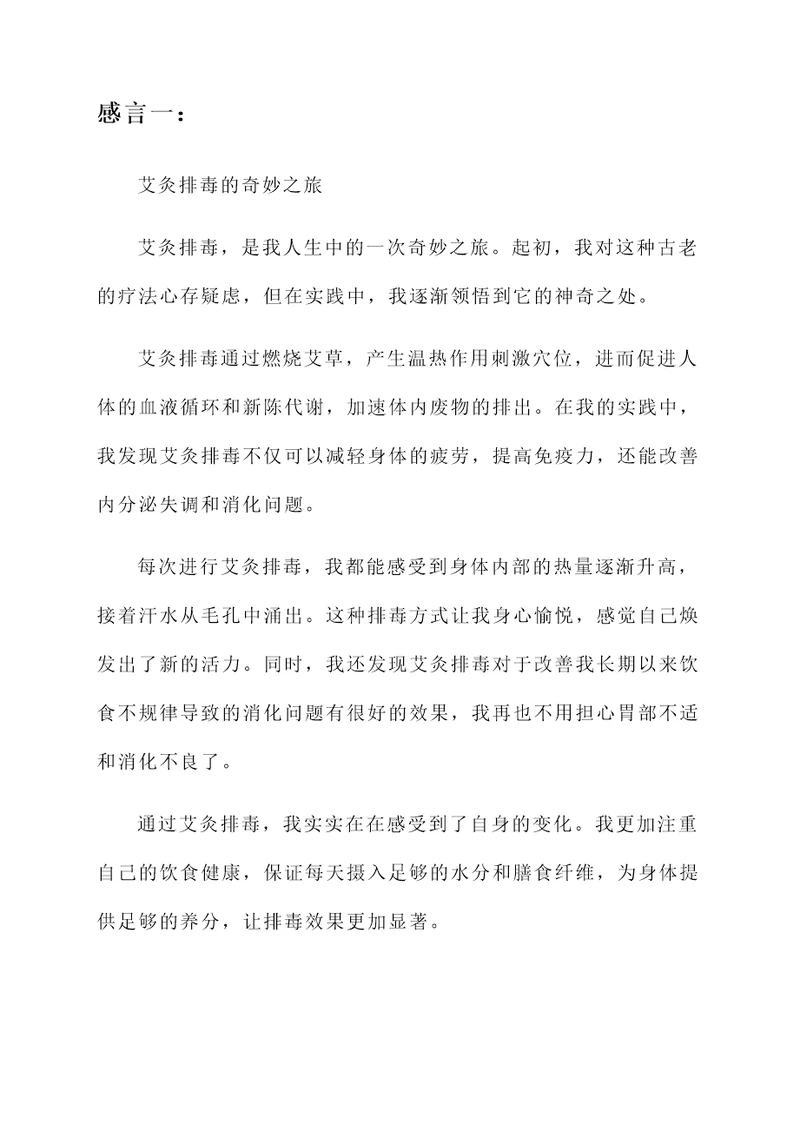 感言一：

艾灸排毒的奇妙之旅

艾灸排毒，是我人生中的一次奇妙之旅。起初，我对这种古老的疗法心存疑虑，但在实践中，我逐渐领悟到它的神奇之处。

艾灸排毒通过燃烧艾草，产生温热作用刺激穴位，进而促进人体的血液循环和新陈代谢，加速体内废物的排出。在我的实践中，我发现艾灸排毒不仅可以减轻身体的疲劳，提高免疫力，还能改善内分泌失调和消化问题。

每次进行艾灸排毒，我都能感受到身体内部的热量逐渐升高，接着汗水从毛孔中涌出。这种排毒方式让我身心愉悦，感觉自己焕发出了新的活力。同时，我还发现艾灸排毒对于改善我长期以来饮食不规律导致的消化问题有很好的效果，我再也不用担心胃部不适和消化不良了。

通过艾灸排毒，我实实在在感受到了自身的变化。我更加注重自己的饮食健康，保证每天摄入足够的水分和膳食纤维，为身体提供足够的养分，让排毒效果更加显著。